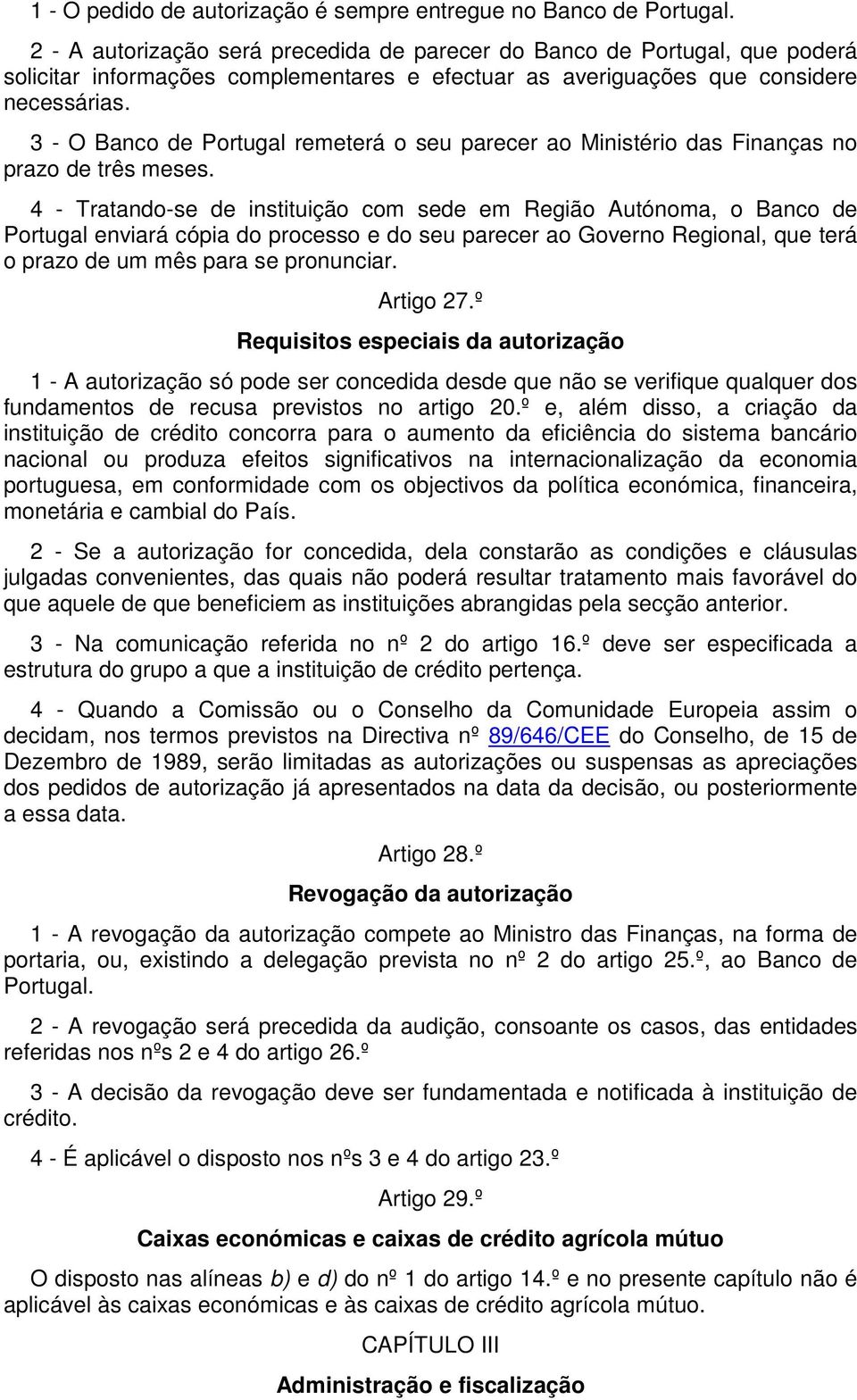 1 - O pedido de autorização é sempre entregue no Banco de Portugal.

2 - A autorização será precedida de parecer do Banco de Portugal, que poderá solicitar informações complementares e efectuar as averiguações que considere necessárias.

3 - O Banco de Portugal remeterá o seu parecer ao Ministério das Finanças no prazo de três meses.

4 - Tratando-se de instituição com sede em Região Autónoma, o Banco de Portugal enviará cópia do processo e do seu parecer ao Governo Regional, que terá o prazo de um mês para se pronunciar.

Artigo 27.º

Requisitos especiais da autorização

1 - A autorização só pode ser concedida desde que não se verifique qualquer dos fundamentos de recusa previstos no artigo 20.º e, além disso, a criação da instituição de crédito concorra para o aumento da eficiência do sistema bancário nacional ou produza efeitos significativos na internacionalização da economia portuguesa, em conformidade com os objectivos da política económica, financeira, monetária e cambial do País.

2 - Se a autorização for concedida, dela constarão as condições e cláusulas julgadas convenientes, das quais não poderá resultar tratamento mais favorável do que aquele de que beneficiem as instituições abrangidas pela secção anterior.

3 - Na comunicação referida no nº 2 do artigo 16.º deve ser especificada a estrutura do grupo a que a instituição de crédito pertença.

4 - Quando a Comissão ou o Conselho da Comunidade Europeia assim o decidam, nos termos previstos na Directiva nº 89/646/CEE do Conselho, de 15 de Dezembro de 1989, serão limitadas as autorizações ou suspensas as apreciações dos pedidos de autorização já apresentados na data da decisão, ou posteriormente a essa data.

Artigo 28.º

Revogação da autorização

1 - A revogação da autorização compete ao Ministro das Finanças, na forma de portaria, ou, existindo a delegação prevista no nº 2 do artigo 25.º, ao Banco de Portugal.

2 - A revogação será precedida da audição, consoante os casos, das entidades referidas nos nºs 2 e 4 do artigo 26.º

3 - A decisão da revogação deve ser fundamentada e notificada à instituição de crédito.

4 - É aplicável o disposto nos nºs 3 e 4 do artigo 23.º

Artigo 29.º

Caixas económicas e caixas de crédito agrícola mútuo

O disposto nas alíneas b) e d) do nº 1 do artigo 14.º e no presente capítulo não é aplicável às caixas económicas e às caixas de crédito agrícola mútuo.

CAPÍTULO III

Administração e fiscalização